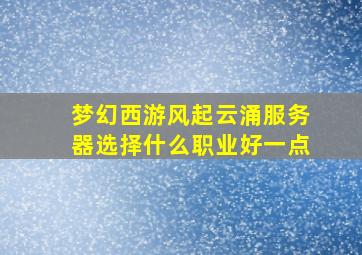 梦幻西游风起云涌服务器选择什么职业好一点